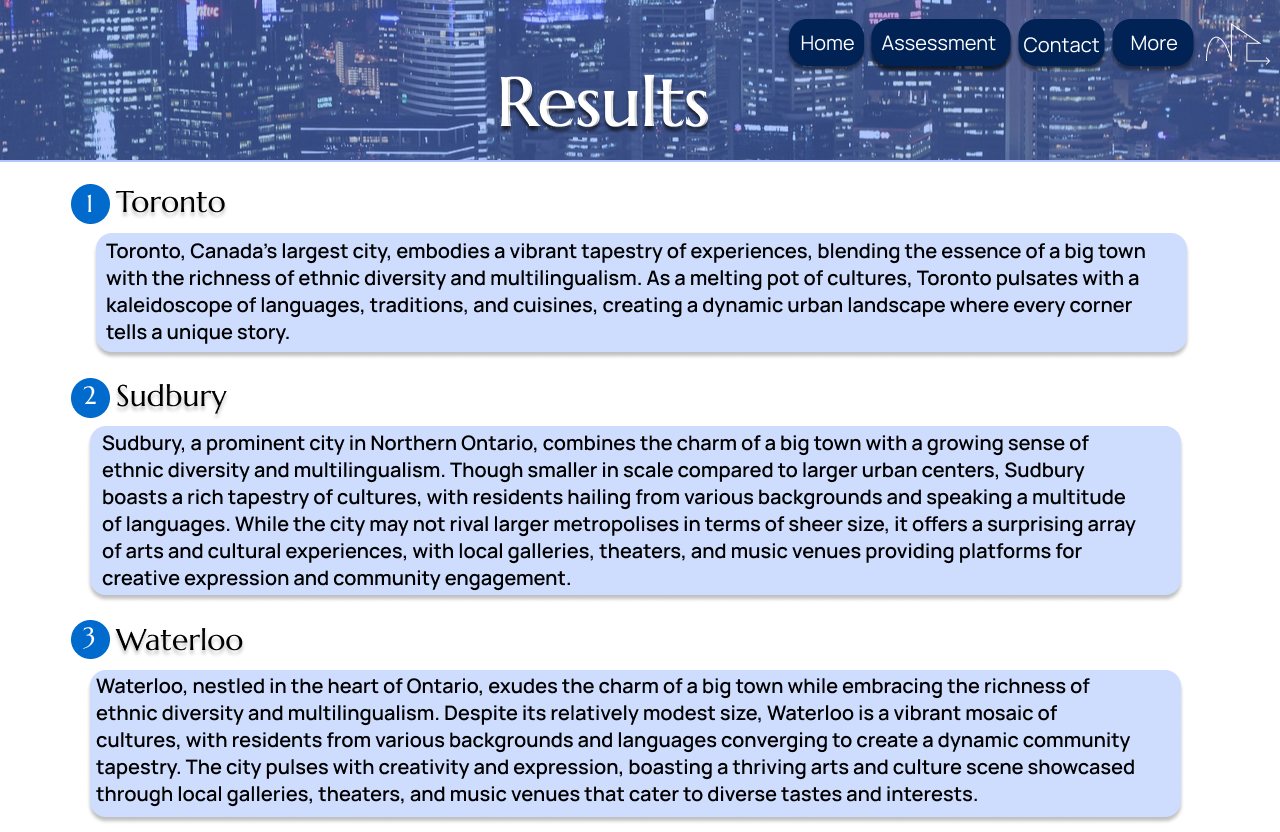 Home Assessment Contact More

Results

1 Toronto

Toronto, Canada's largest city, embodies a vibrant tapestry of experiences, blending the essence of a big town with the richness of ethnic diversity and multilingualism. As a melting pot of cultures, Toronto pulsates with a kaleidoscope of languages, traditions, and cuisines, creating a dynamic urban landscape where every corner tells a unique story.

2 Sudbury

Sudbury, a prominent city in Northern Ontario, combines the charm of a big town with a growing sense of ethnic diversity and multilingualism. Though smaller in scale compared to larger urban centers, Sudbury boasts a rich tapestry of cultures, with residents hailing from various backgrounds and speaking a multitude of languages. While the city may not rival larger metropolises in terms of sheer size, it offers a surprising array of arts and cultural experiences, with local galleries, theaters, and music venues providing platforms for creative expression and community engagement.

3 Waterloo

Waterloo, nestled in the heart of Ontario, exudes the charm of a big town while embracing the richness of ethnic diversity and multilingualism. Despite its relatively modest size, Waterloo is a vibrant mosaic of cultures, with residents from various backgrounds and languages converging to create a dynamic community tapestry. The city pulses with creativity and expression, boasting a thriving arts and culture scene showcased through local galleries, theaters, and music venues that cater to diverse tastes and interests.